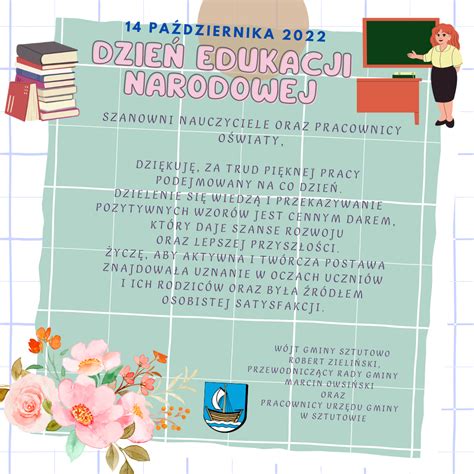 14 PAŹDZIERNIKA 2022
DZIEŃ EDUKACJI NARODOWEJ

SZANOWNI NAUCZYCIELE ORAZ PRACOWNICY OŚWIATY,

DZIĘKUJĘ, ZA TRUD PIĘKNEJ PRACY PODEJMOWANY NA CO DZIEŃ.
DZIELENIE SIĘ WIEDZĄ I PRZEKAZYWANIE POZYTYWNYCH WZORÓW JEST CENNYM DAREM, KTÓRY DAJE SZANSE ROZWOJU ORAZ LEPSZEJ PRZYSZŁOŚCI.
ŻYCZĘ, ABY AKTYWNA I TWÓRCZA POSTAWA ZNAJDOWAŁA UZNANIE W OCZACH UCZNIÓW I ICH RODZICÓW ORAZ BYŁA ŹRÓDŁEM OSOBISTEJ SATYSFAKCJI.

WÓJT GMINY SZTUTOWO
ROBERT ZIELIŃSKI,
PRZEWODNICZĄCY RADY GMINY
MARCIN OWSIŃSKI
ORAZ
PRACOWNICY URZĘDU GMINY
W SZTUTOWIE